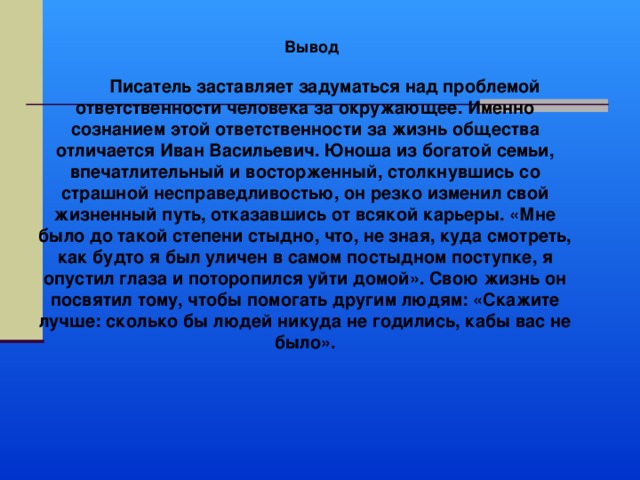 Вывод

Писатель заставляет задуматься над проблемой ответственности человека за окружающее. Именно сознанием этой ответственности за жизнь общества отличается Иван Васильевич. Юноша из богатой семьи, впечатлительный и восторженный, столкнувшись со страшной несправедливостью, он резко изменил свой жизненный путь, отказавшись от всякой карьеры. «Мне было до такой степени стыдно, что, не зная, куда смотреть, как будто я был уличен в самом постыдном поступке, я опустил глаза и поторопился уйти домой». Свою жизнь он посвятил тому, чтобы помогать другим людям: «Скажите лучше: сколько бы людей никуда не годились, кабы вас не было».